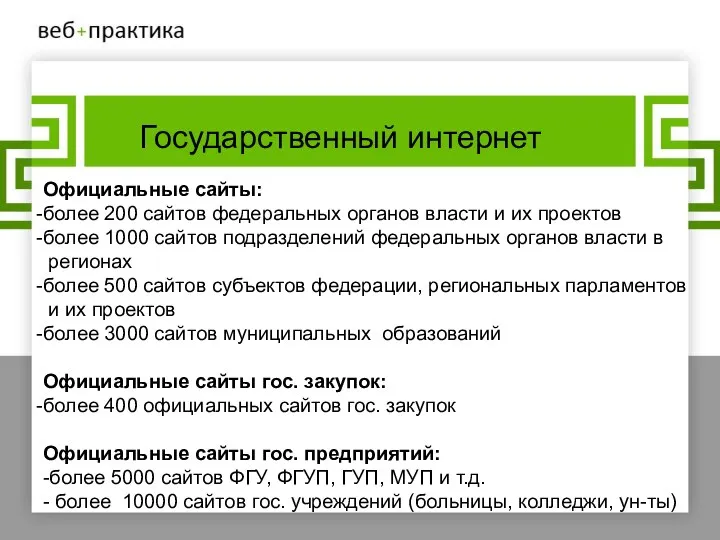 веб+практика

Государственный интернет

Официальные сайты:
-более 200 сайтов федеральных органов власти и их проектов
-более 1000 сайтов подразделений федеральных органов власти в регионах
-более 500 сайтов субъектов федерации, региональных парламентов и их проектов
-более 3000 сайтов муниципальных образований

Официальные сайты гос. закупок:
-более 400 официальных сайтов гос. закупок

Официальные сайты гос. предприятий:
-более 5000 сайтов ФГУ, ФГУП, ГУП, МУП и т.д.
- более 10000 сайтов гос. учреждений (больницы, колледжи, ун-ты)